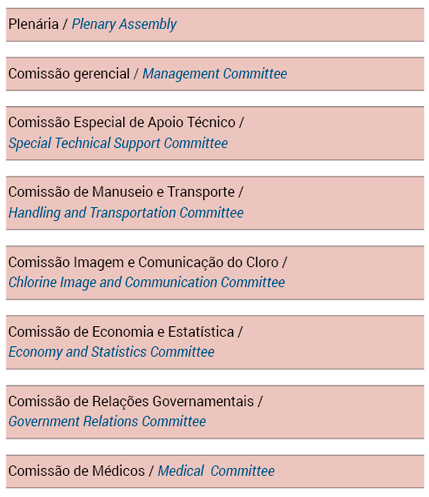 Plenária / Plenary Assembly

Comissão gerencial / Management Committee

Comissão Especial de Apoio Técnico / Special Technical Support Committee

Comissão de Manuseio e Transporte / Handling and Transportation Committee

Comissão Imagem e Comunicação do Cloro / Chlorine Image and Communication Committee

Comissão de Economia e Estatística / Economy and Statistics Committee

Comissão de Relações Governamentais / Government Relations Committee

Comissão de Médicos / Medical Committee